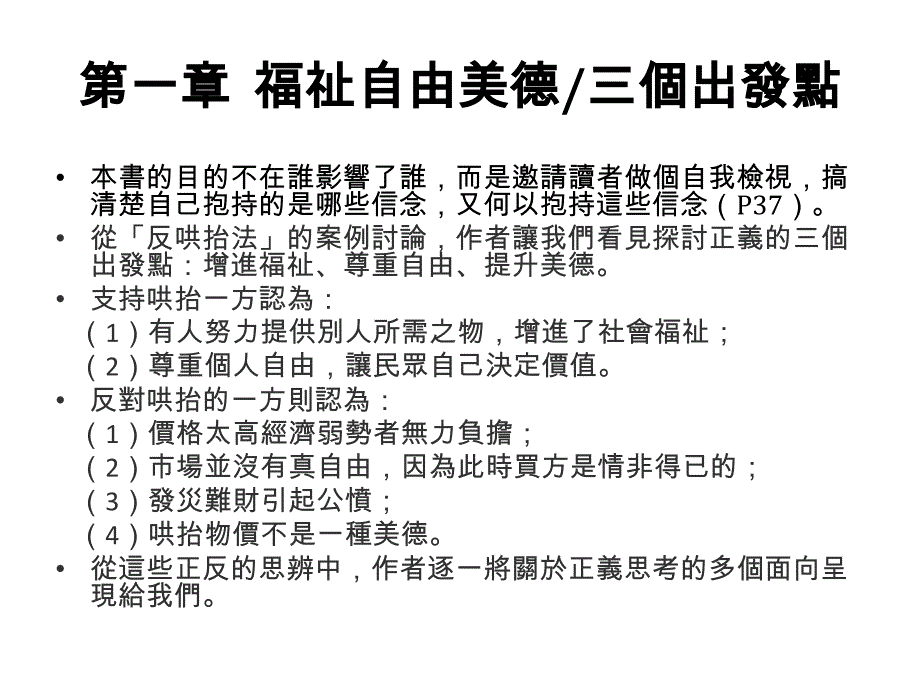 第一章 福祉自由美德/三個出發點

• 本書的目的不在誰影響了誰，而是邀請讀者做個自我檢視，搞清楚自己抱持的是哪些信念，又何以抱持這些信念（P37）。

• 從「反哄抬法」的案例討論，作者讓我們看見探討正義的三個出發點：增進福祉、尊重自由、提升美德。

• 支持哄抬一方認為：

（1）有人努力提供別人所需之物，增進了社會福祉；

（2）尊重個人自由，讓民眾自己決定價值。

• 反對哄抬的一方則認為：

（1）價格太高經濟弱勢者無力負擔；

（2）市場並沒有真自由，因為此時買方是情非得已的；

（3）發災難財引起公憤；

（4）哄抬物價不是一種美德。

• 從這些正反的思辨中，作者逐一將關於正義思考的多個面向呈現給我們。